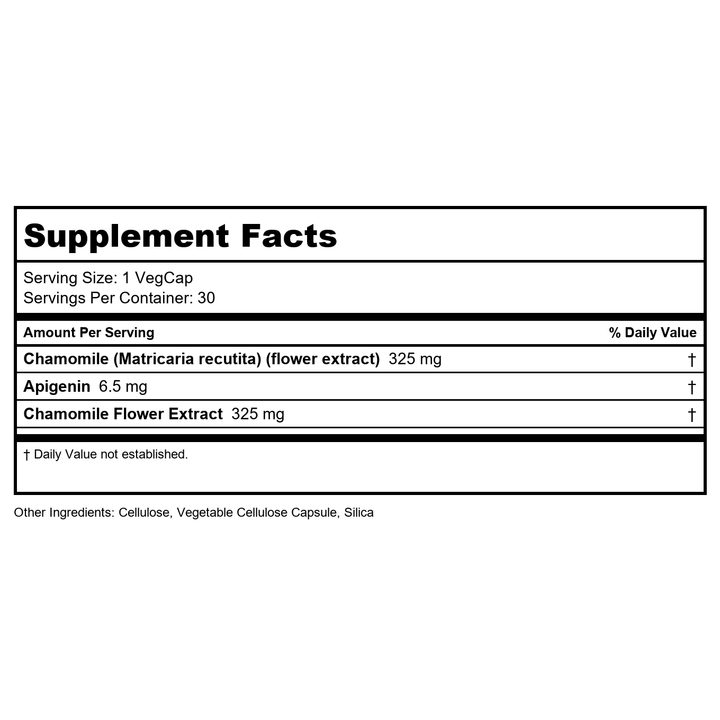 Supplement Facts

Serving Size: 1 VegCap
Servings Per Container: 30

| Amount Per Serving | % Daily Value |
|---|---|
| Chamomile (Matricaria recutita) (flower extract) 325 mg | † |
| Apigenin 6.5 mg | † |
| Chamomile Flower Extract 325 mg | † |

† Daily Value not established.

Other Ingredients: Cellulose, Vegetable Cellulose Capsule, Silica